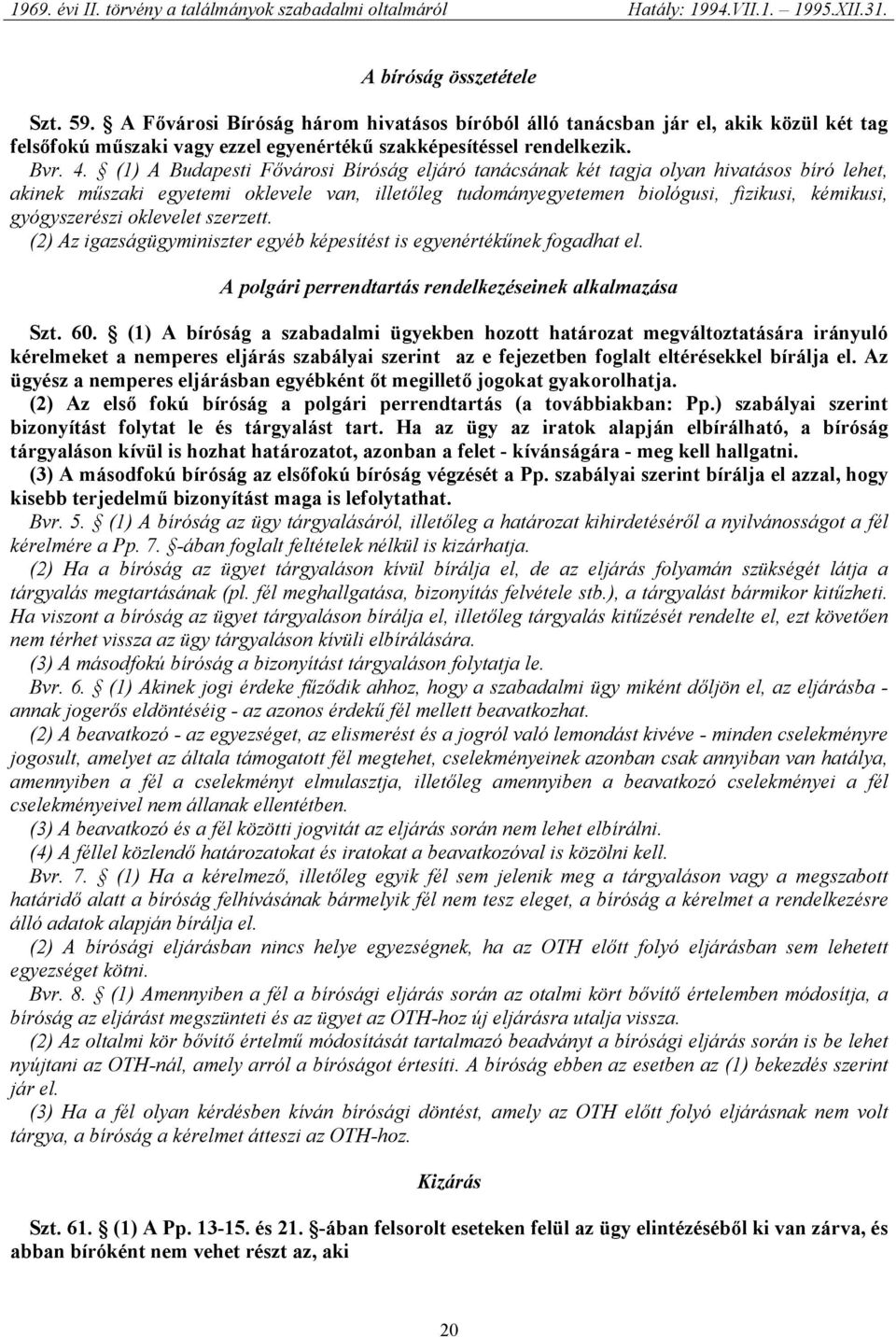 1969. évi II. törvény a találmányok szabadalmi oltalmáról Hatály: 1994.VII.1. – 1995.XII.31.

A bíróság összetétele

Szt. 59. § A Fővárosi Bíróság három hivatásos bíróból álló tanácsban jár el, akik közül két tag felsőfokú műszaki vagy ezzel egyenértékű szakképesítéssel rendelkezik.

Bvr. 4. § (1) A Budapesti Fővárosi Bíróság eljáró tanácsának két tagja olyan hivatásos bíró lehet, akinek műszaki egyetemi oklevele van, illetőleg tudományegyetemen biológusi, fizikusi, kémikusi, gyógyszerészi oklevelet szerzett.

(2) Az igazságügyminiszter egyéb képesítést is egyenértékűnek fogadhat el.

A polgári perrendtartás rendelkezéseinek alkalmazása

Szt. 60. § (1) A bíróság a szabadalmi ügyekben hozott határozat megváltoztatására irányuló kérelmeket a nemperes eljárás szabályai szerint az e fejezetben foglalt eltérésekkel bírálja el. Az ügyész a nemperes eljárásban egyébként őt megillető jogokat gyakorolhatja.

(2) Az első fokú bíróság a polgári perrendtartás (a továbbiakban: Pp.) szabályai szerint bizonyítást folytat le és tárgyalást tart. Ha az ügy az iratok alapján elbírálható, a bíróság tárgyaláson kívül is hozhat határozatot, azonban a felet - kívánságára - meg kell hallgatni.

(3) A másodfokú bíróság az elsőfokú bíróság végzését a Pp. szabályai szerint bírálja el azzal, hogy kisebb terjedelmű bizonyítást maga is lefolytathat.

Bvr. 5. § (1) A bíróság az ügy tárgyalásáról, illetőleg a határozat kihirdetéséről a nyilvánosságot a fél kérelmére a Pp. 7. §-ában foglalt feltételek nélkül is kizárhatja.

(2) Ha a bíróság az ügyet tárgyaláson kívül bírálja el, de az eljárás folyamán szükségét látja a tárgyalás megtartásának (pl. fél meghallgatása, bizonyítás felvétele stb.), a tárgyalást bármikor kitűzheti. Ha viszont a bíróság az ügyet tárgyaláson bírálja el, illetőleg tárgyalás kitűzését rendelte el, ezt követően nem térhet vissza az ügy tárgyaláson kívüli elbírálására.

(3) A másodfokú bíróság a bizonyítást tárgyaláson folytatja le.

Bvr. 6. § (1) Akinek jogi érdeke fűződik ahhoz, hogy a szabadalmi ügy miként dőljön el, az eljárásba - annak jogerős eldöntéséig - az azonos érdekű fél mellett beavatkozhat.

(2) A beavatkozó - az egyezséget, az elismerést és a jogról való lemondást kivéve - minden cselekményre jogosult, amelyet az általa támogatott fél megtehet, cselekményeinek azonban csak annyiban van hatálya, amennyiben a fél a cselekményt elmulasztja, illetőleg amennyiben a beavatkozó cselekményei a fél cselekményeivel nem állanak ellentétben.

(3) A beavatkozó és a fél közötti jogvitát az eljárás során nem lehet elbírálni.

(4) A féllel közlendő határozatokat és iratokat a beavatkozóval is közölni kell.

Bvr. 7. § (1) Ha a kérelmező, illetőleg egyik fél sem jelenik meg a tárgyaláson vagy a megszabott határidő alatt a bíróság felhívásának bármelyik fél nem tesz eleget, a bíróság a kérelmet a rendelkezésre álló adatok alapján bírálja el.

(2) A bírósági eljárásban nincs helye egyezségnek, ha az OTH előtt folyó eljárásban sem lehetett egyezséget kötni.

Bvr. 8. § (1) Amennyiben a fél a bírósági eljárás során az otalmi kört bővítő értelemben módosítja, a bíróság az eljárást megszünteti és az ügyet az OTH-hoz új eljárásra utalja vissza.

(2) Az oltalmi kör bővítő értelmű módosítását tartalmazó beadványt a bírósági eljárás során is be lehet nyújtani az OTH-nál, amely arról a bíróságot értesíti. A bíróság ebben az esetben az (1) bekezdés szerint jár el.

(3) Ha a fél olyan kérdésben kíván bírósági döntést, amely az OTH előtt folyó eljárásnak nem volt tárgya, a bíróság a kérelmet átteszi az OTH-hoz.

Kizárás

Szt. 61. § (1) A Pp. 13-15. és 21. §-ában felsorolt eseteken felül az ügy elintézéséből ki van zárva, és abban bíróként nem vehet részt az, aki

20